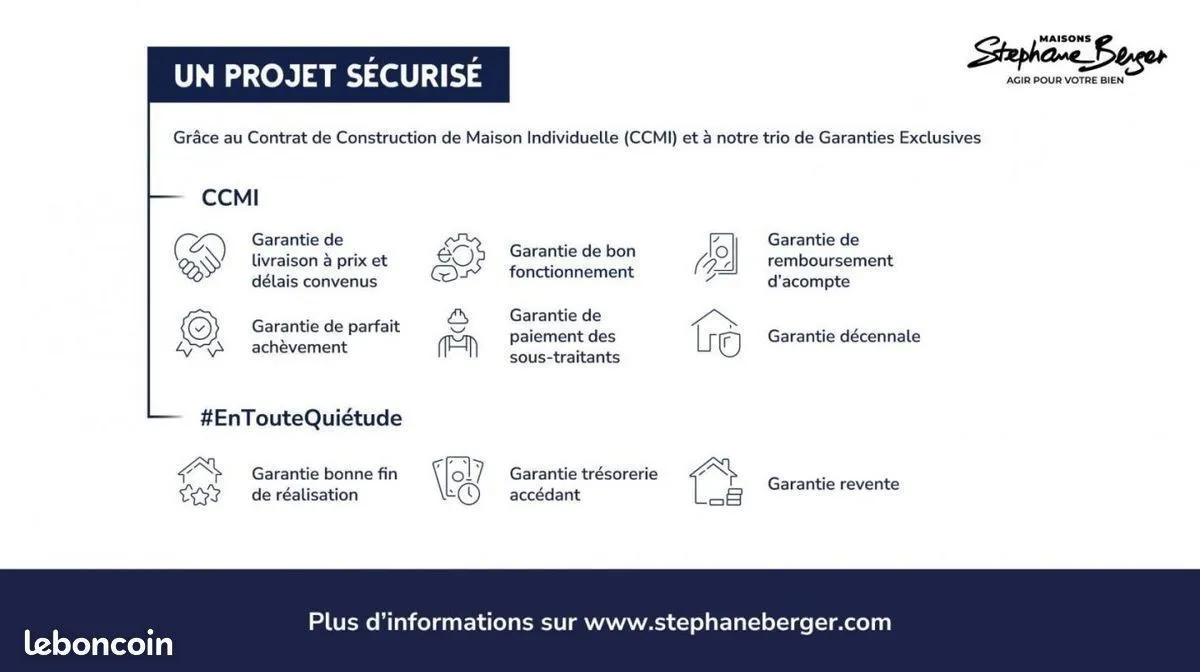 UN PROJET SÉCURISÉ

MAISONS
Stephane Berger
AGIR POUR VOTRE BIEN

Grâce au Contrat de Construction de Maison Individuelle (CCMI) et à notre trio de Garanties Exclusives

CCMI

Garantie de livraison à prix et délais convenus

Garantie de bon fonctionnement

Garantie de remboursement d'acompte

Garantie de parfait achèvement

Garantie de paiement des sous-traitants

Garantie décennale

#EnTouteQuiétude

Garantie bonne fin de réalisation

Garantie trésorerie accédant

Garantie revente

Plus d'informations sur www.stephaneberger.com

leboncoin